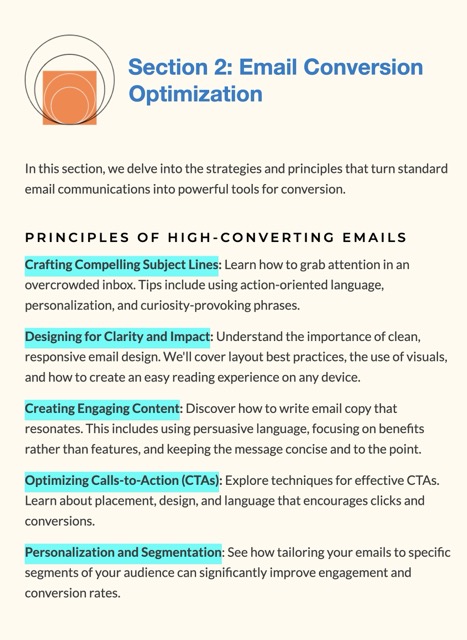 Section 2: Email Conversion Optimization

In this section, we delve into the strategies and principles that turn standard email communications into powerful tools for conversion.

PRINCIPLES OF HIGH-CONVERTING EMAILS

Crafting Compelling Subject Lines: Learn how to grab attention in an overcrowded inbox. Tips include using action-oriented language, personalization, and curiosity-provoking phrases.

Designing for Clarity and Impact: Understand the importance of clean, responsive email design. We'll cover layout best practices, the use of visuals, and how to create an easy reading experience on any device.

Creating Engaging Content: Discover how to write email copy that resonates. This includes using persuasive language, focusing on benefits rather than features, and keeping the message concise and to the point.

Optimizing Calls-to-Action (CTAs): Explore techniques for effective CTAs. Learn about placement, design, and language that encourages clicks and conversions.

Personalization and Segmentation: See how tailoring your emails to specific segments of your audience can significantly improve engagement and conversion rates.